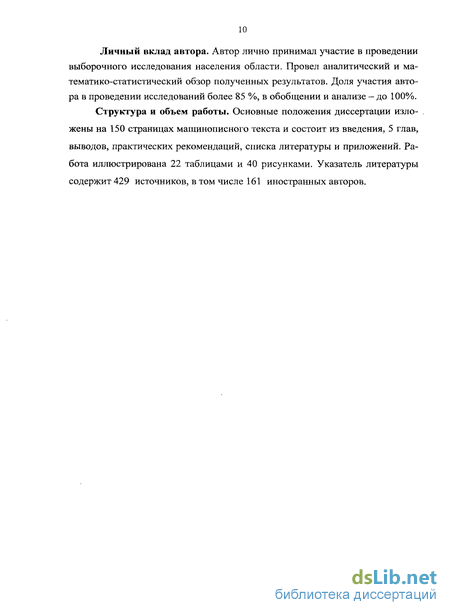 10

Личный вклад автора. Автор лично принимал участие в проведении выборочного исследования населения области. Провел аналитический и математико-статистический обзор полученных результатов. Доля участия автора в проведении исследований более 85 %, в обобщении и анализе – до 100%.

Структура и объем работы. Основные положения диссертации изложены на 150 страницах машинописного текста и состоит из введения, 5 глав, выводов, практических рекомендаций, списка литературы и приложений. Работа иллюстрирована 22 таблицами и 40 рисунками. Указатель литературы содержит 429 источников, в том числе 161 иностранных авторов.

dsLib.net
библиотека диссертаций